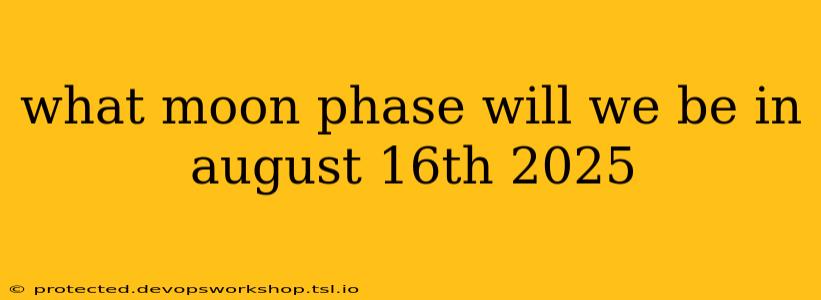 what moon phase will we be in august 16th 2025

© protected.devopsworkshop.tsl.io